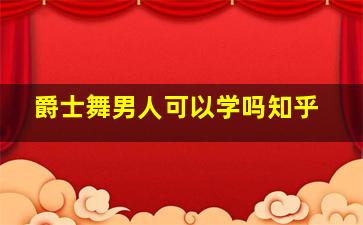 爵士舞男人可以学吗知乎